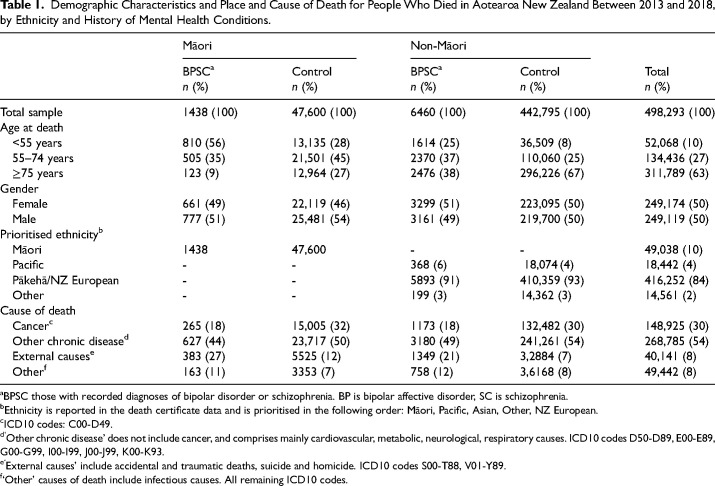 Table 1. Demographic Characteristics and Place and Cause of Death for People Who Died in Aotearoa New Zealand Between 2013 and 2018, by Ethnicity and History of Mental Health Conditions.

| | Māori | | Non-Māori | | |
|---|---|---|---|---|---|
| | BPSC$^{a}$ n (%) | Control n (%) | BPSC$^{a}$ n (%) | Control n (%) | Total n (%) |
| Total sample | 1438 (100) | 47,600 (100) | 6460 (100) | 442,795 (100) | 498,293 (100) |
| Age at death | | | | | |
| <55 years | 810 (56) | 13,135 (28) | 1614 (25) | 36,509 (8) | 52,068 (10) |
| 55–74 years | 505 (35) | 21,501 (45) | 2370 (37) | 110,060 (25) | 134,436 (27) |
| ≥75 years | 123 (9) | 12,964 (27) | 2476 (38) | 296,226 (67) | 311,789 (63) |
| Gender | | | | | |
| Female | 661 (49) | 22,119 (46) | 3299 (51) | 223,095 (50) | 249,174 (50) |
| Male | 777 (51) | 25,481 (54) | 3161 (49) | 219,700 (50) | 249,119 (50) |
| Prioritised ethnicity$^{b}$ | | | | | |
| Māori | 1438 | 47,600 | - | - | 49,038 (10) |
| Pacific | - | - | 368 (6) | 18,074 (4) | 18,442 (4) |
| Pākehā/NZ European | - | - | 5893 (91) | 410,359 (93) | 416,252 (84) |
| Other | - | - | 199 (3) | 14,362 (3) | 14,561 (2) |
| Cause of death | | | | | |
| Cancer$^{c}$ | 265 (18) | 15,005 (32) | 1173 (18) | 132,482 (30) | 148,925 (30) |
| Other chronic disease$^{d}$ | 627 (44) | 23,717 (50) | 3180 (49) | 241,261 (54) | 268,785 (54) |
| External causes$^{e}$ | 383 (27) | 5525 (12) | 1349 (21) | 3,2884 (7) | 40,141 (8) |
| Other$^{f}$ | 163 (11) | 3353 (7) | 758 (12) | 3,6168 (8) | 49,442 (8) |

$^{a}$BPSC those with recorded diagnoses of bipolar disorder or schizophrenia. BP is bipolar affective disorder, SC is schizophrenia.
$^{b}$Ethnicity is reported in the death certificate data and is prioritised in the following order: Māori, Pacific, Asian, Other, NZ European.
$^{c}$ICD10 codes: C00-D49.
$^{d}$'Other chronic disease' does not include cancer, and comprises mainly cardiovascular, metabolic, neurological, respiratory causes. ICD10 codes D50-D89, E00-E89, G00-G99, I00-I99, J00-J99, K00-K93.
$^{e}$'External causes' include accidental and traumatic deaths, suicide and homicide. ICD10 codes S00-T88, V01-Y89.
$^{f}$'Other' causes of death include infectious causes. All remaining ICD10 codes.